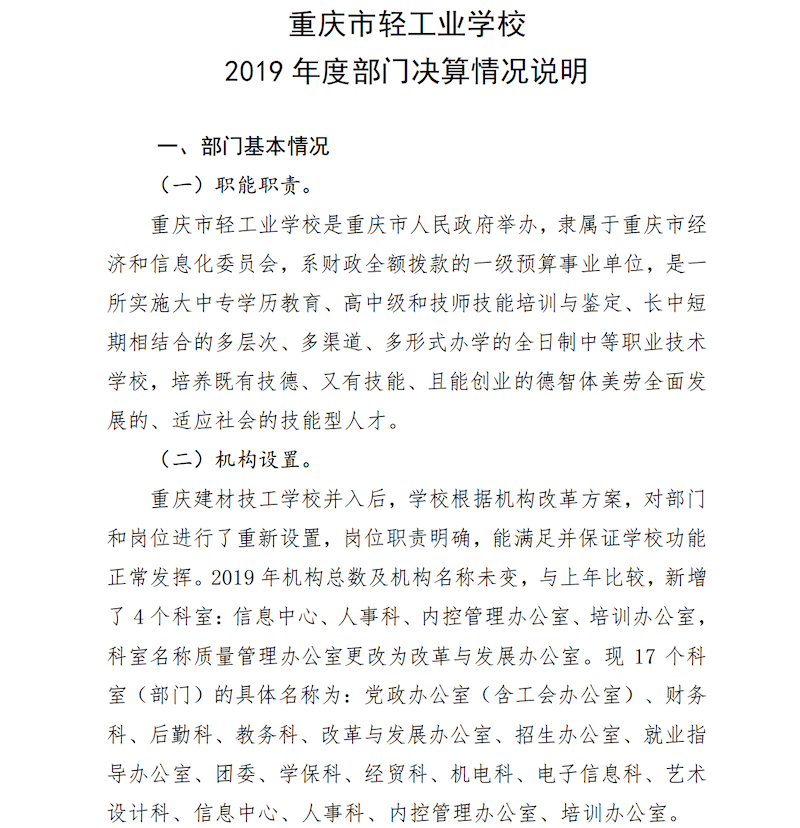 重庆市轻工业学校
2019 年度部门决算情况说明

一、部门基本情况

（一）职能职责。

重庆市轻工业学校是重庆市人民政府举办，隶属于重庆市经济和信息化委员会，系财政全额拨款的一级预算事业单位，是一所实施大中专学历教育、高中级和技师技能培训与鉴定、长中短期相结合的多层次、多渠道、多形式办学的全日制中等职业技术学校，培养既有技德、又有技能、且能创业的德智体美劳全面发展的、适应社会的技能型人才。

（二）机构设置。

重庆建材技工学校并入后，学校根据机构改革方案，对部门和岗位进行了重新设置，岗位职责明确，能满足并保证学校功能正常发挥。2019 年机构总数及机构名称未变，与上年比较，新增了 4 个科室：信息中心、人事科、内控管理办公室、培训办公室，科室名称质量管理办公室更改为改革与发展办公室。现 17 个科室（部门）的具体名称为：党政办公室（含工会办公室）、财务科、后勤科、教务科、改革与发展办公室、招生办公室、就业指导办公室、团委、学保科、经贸科、机电科、电子信息科、艺术设计科、信息中心、人事科、内控管理办公室、培训办公室。